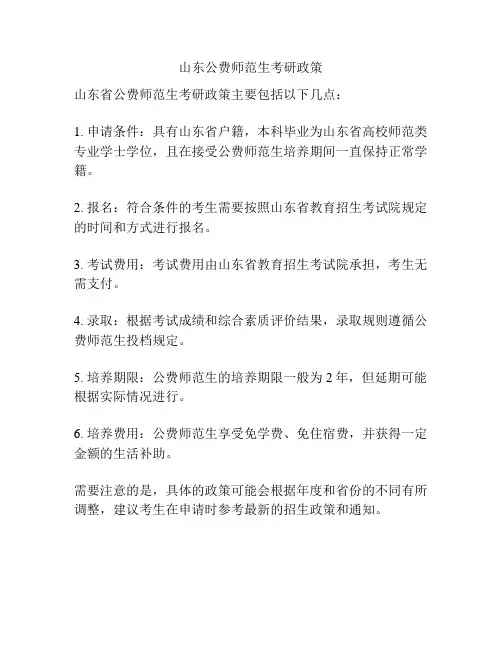 山东公费师范生考研政策

山东省公费师范生考研政策主要包括以下几点：

1. 申请条件：具有山东省户籍，本科毕业为山东省高校师范类专业学士学位，且在接受公费师范生培养期间一直保持正常学籍。

2. 报名：符合条件的考生需要按照山东省教育招生考试院规定的时间和方式进行报名。

3. 考试费用：考试费用由山东省教育招生考试院承担，考生无需支付。

4. 录取：根据考试成绩和综合素质评价结果，录取规则遵循公费师范生投档规定。

5. 培养期限：公费师范生的培养期限一般为 2 年，但延期可能根据实际情况进行。

6. 培养费用：公费师范生享受免学费、免住宿费，并获得一定金额的生活补助。

需要注意的是，具体的政策可能会根据年度和省份的不同有所调整，建议考生在申请时参考最新的招生政策和通知。